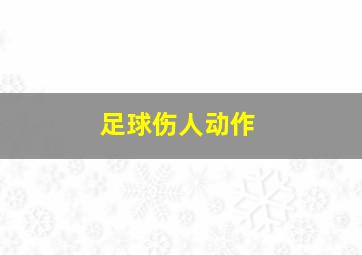 足球伤人动作